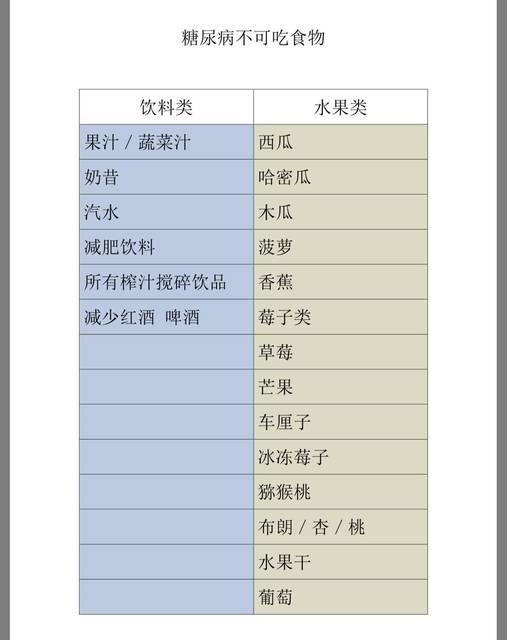 糖尿病不可吃食物

| 饮料类 | 水果类 |
|---|---|
| 果汁 / 蔬菜汁 | 西瓜 |
| 奶昔 | 哈密瓜 |
| 汽水 | 木瓜 |
| 减肥饮料 | 菠萝 |
| 所有榨汁搅碎饮品 | 香蕉 |
| 减少红酒 啤酒 | 莓子类 |
| | 草莓 |
| | 芒果 |
| | 车厘子 |
| | 冰冻莓子 |
| | 猕猴桃 |
| | 布朗 / 杏 / 桃 |
| | 水果干 |
| | 葡萄 |